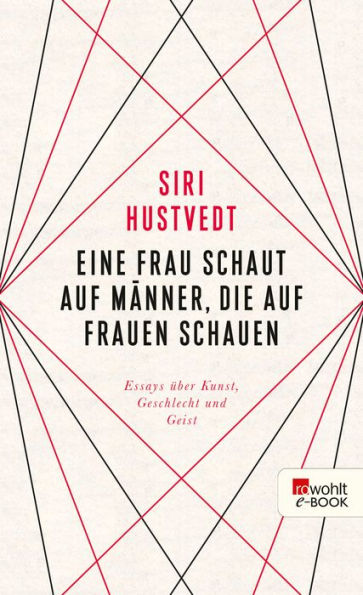 SIRI HUSTVEDT

EINE FRAU SCHAUT AUF MÄNNER, DIE AUF FRAUEN SCHAUEN

Essays über Kunst, Geschlecht und Geist

rowohlt e-BOOK